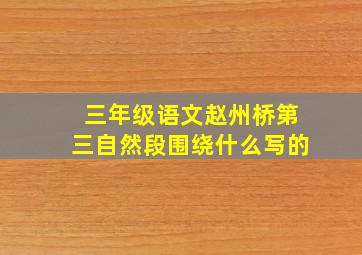 三年级语文赵州桥第三自然段围绕什么写的